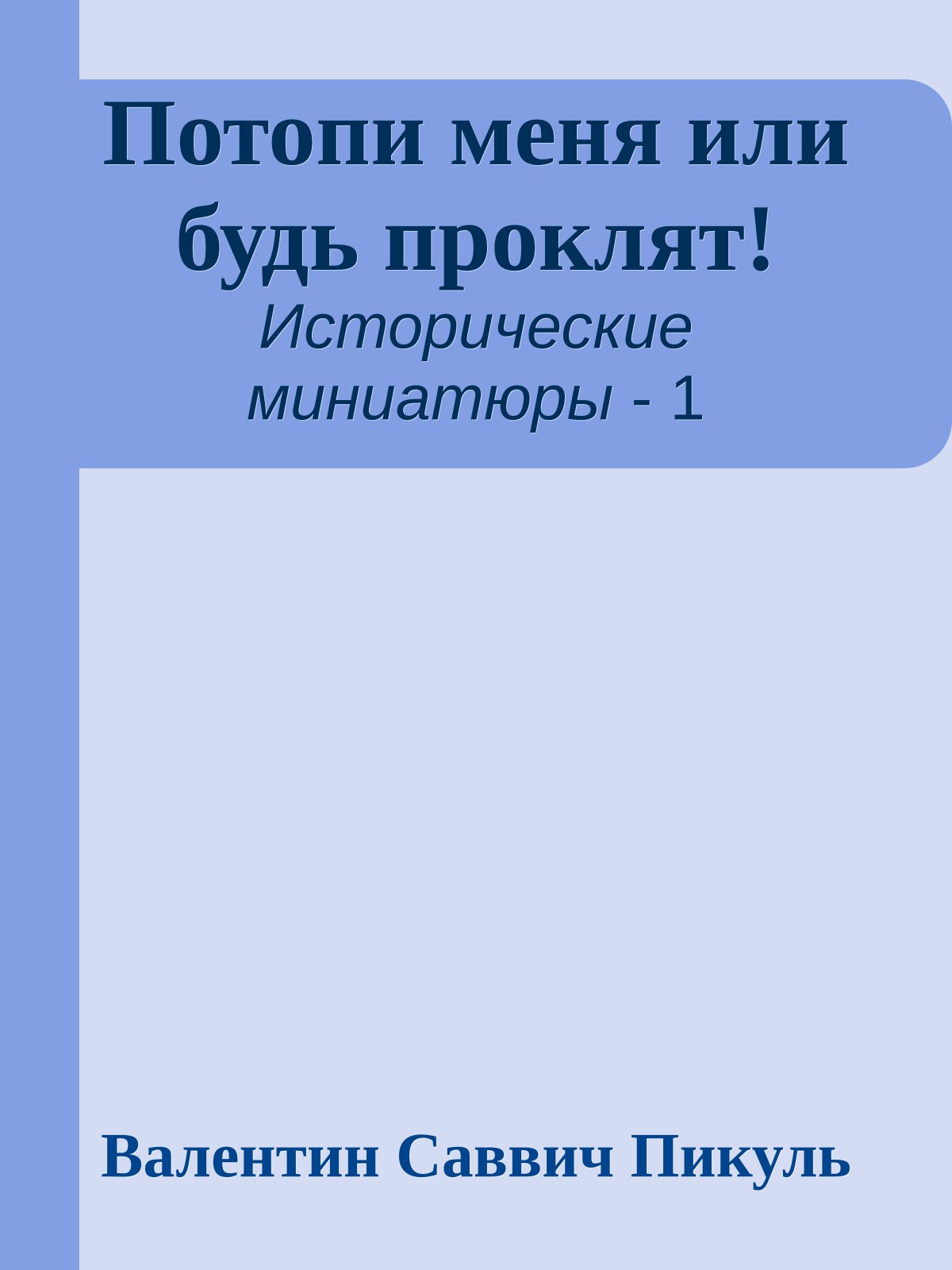 Потопи меня или будь проклят!

Исторические миниатюры - 1

Валентин Саввич Пикуль